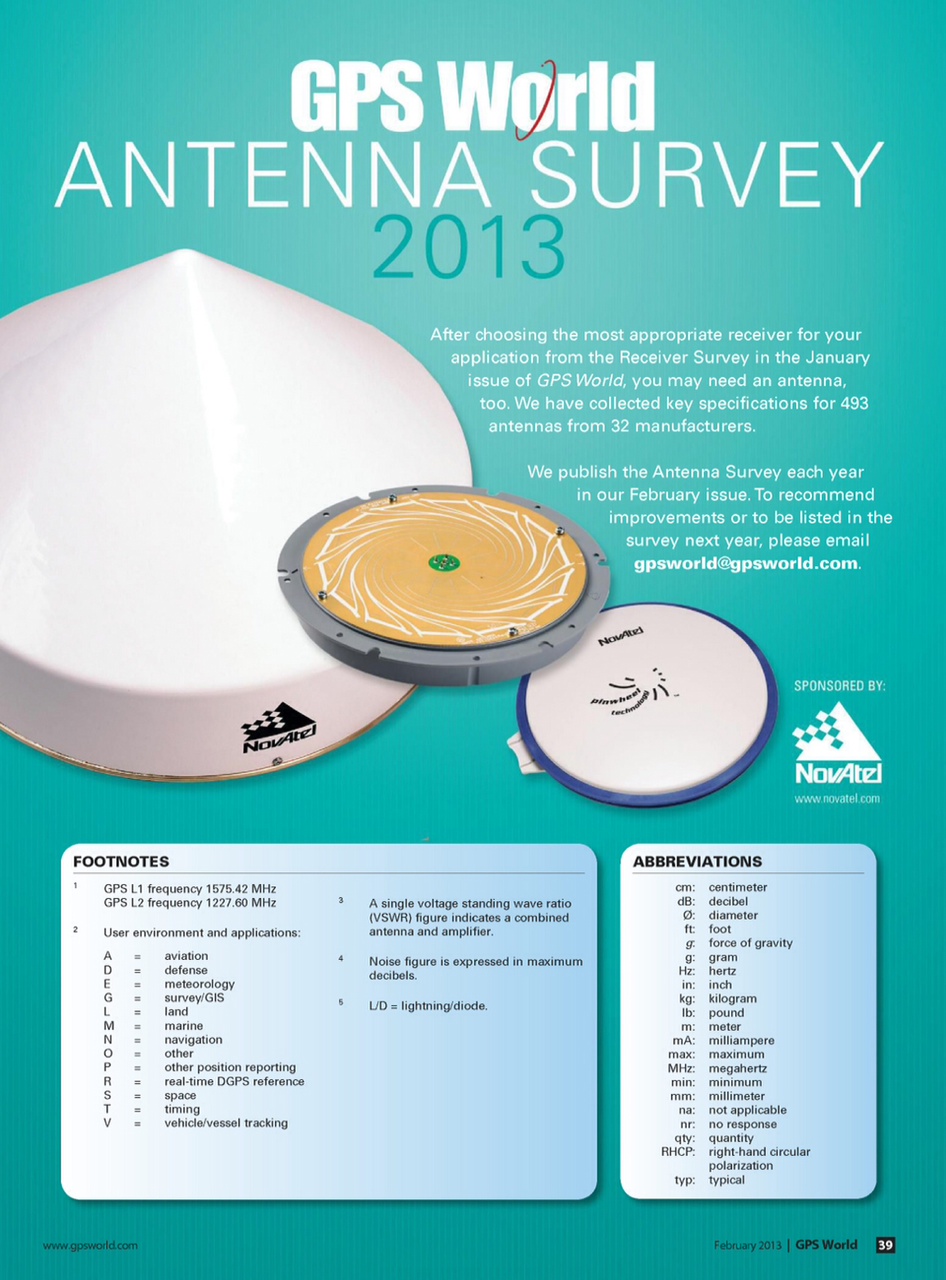 GPS World
ANTENNA SURVEY
2013

After choosing the most appropriate receiver for your application from the Receiver Survey in the January issue of GPS World, you may need an antenna, too. We have collected key specifications for 493 antennas from 32 manufacturers.

We publish the Antenna Survey each year in our February issue. To recommend improvements or to be listed in the survey next year, please email gpsworld@gpsworld.com.

NovAtel

NovAtel

pinwheel technology

SPONSORED BY:
NovAtel
www.novatel.com

FOOTNOTES

1 GPS L1 frequency 1575.42 MHz
GPS L2 frequency 1227.60 MHz

2 User environment and applications:

A = aviation
D = defense
E = meteorology
G = survey/GIS
L = land
M = marine
N = navigation
O = other
P = other position reporting
R = real-time DGPS reference
S = space
T = timing
V = vehicle/vessel tracking

3 A single voltage standing wave ratio (VSWR) figure indicates a combined antenna and amplifier.

4 Noise figure is expressed in maximum decibels.

5 L/D = lightning/diode.

ABBREVIATIONS

cm: centimeter
dB: decibel
Ø: diameter
ft: foot
g: force of gravity
g: gram
Hz: hertz
in: inch
kg: kilogram
lb: pound
m: meter
mA: milliampere
max: maximum
MHz: megahertz
min: minimum
mm: millimeter
na: not applicable
nr: no response
qty: quantity
RHCP: right-hand circular polarization
typ: typical

www.gpsworld.com

February 2013 | GPS World 39